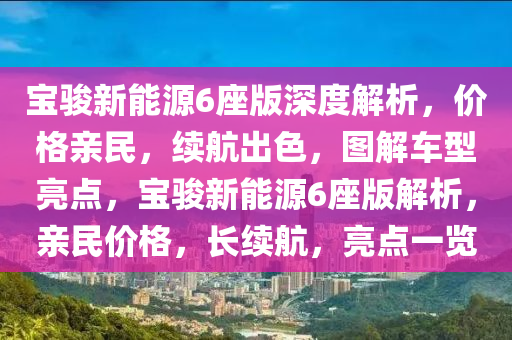 宝骏新能源6座版深度解析，价格亲民，续航出色，图解车型亮点，宝骏新能源6座版解析，亲民价格，长续航，亮点一览